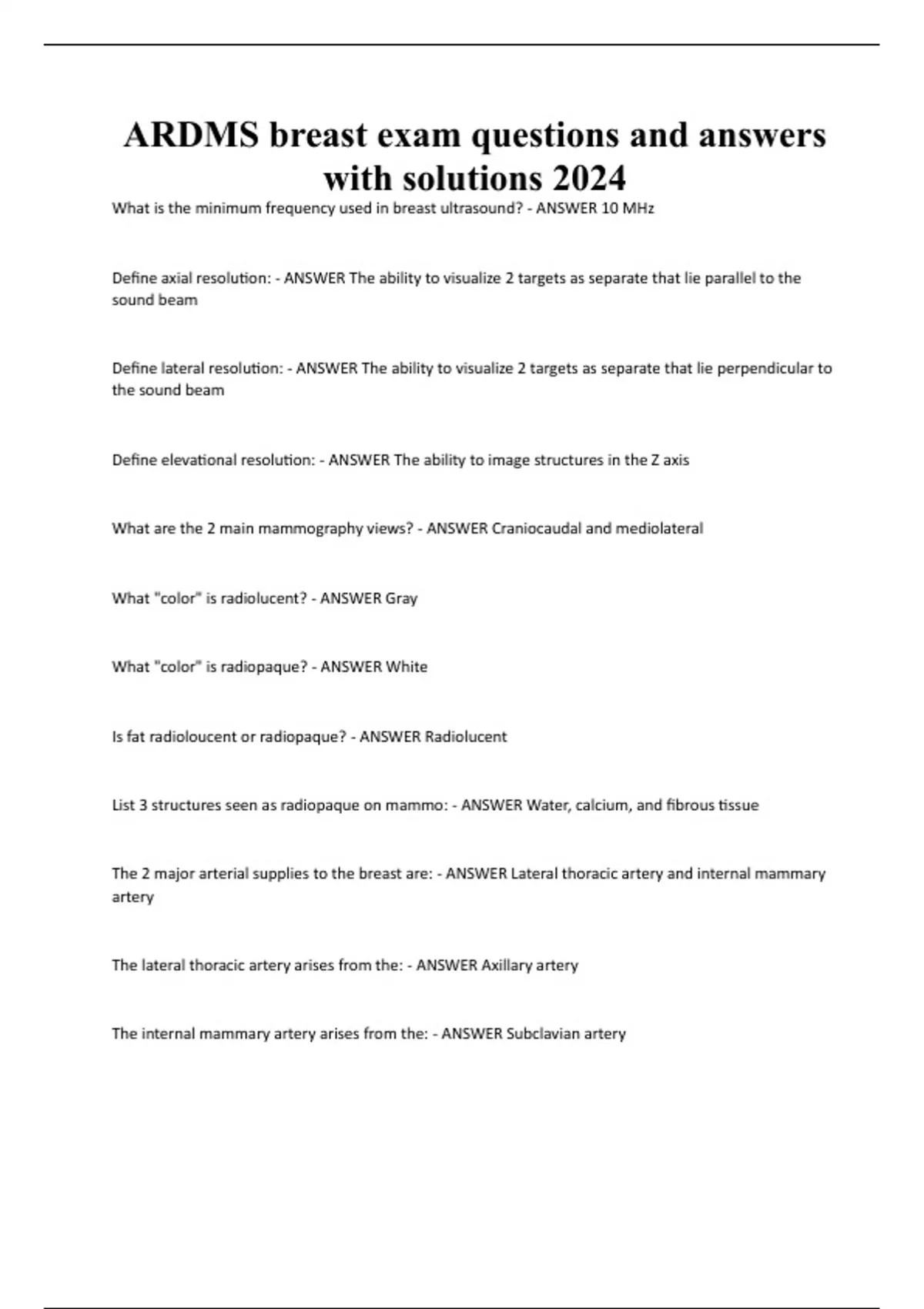 ARDMS breast exam questions and answers with solutions 2024

What is the minimum frequency used in breast ultrasound? - ANSWER 10 MHz

Define axial resolution: - ANSWER The ability to visualize 2 targets as separate that lie parallel to the sound beam

Define lateral resolution: - ANSWER The ability to visualize 2 targets as separate that lie perpendicular to the sound beam

Define elevational resolution: - ANSWER The ability to image structures in the Z axis

What are the 2 main mammography views? - ANSWER Craniocaudal and mediolateral

What "color" is radiolucent? - ANSWER Gray

What "color" is radiopaque? - ANSWER White

Is fat radioloucent or radiopaque? - ANSWER Radiolucent

List 3 structures seen as radiopaque on mammo: - ANSWER Water, calcium, and fibrous tissue

The 2 major arterial supplies to the breast are: - ANSWER Lateral thoracic artery and internal mammary artery

The lateral thoracic artery arises from the: - ANSWER Axillary artery

The internal mammary artery arises from the: - ANSWER Subclavian artery